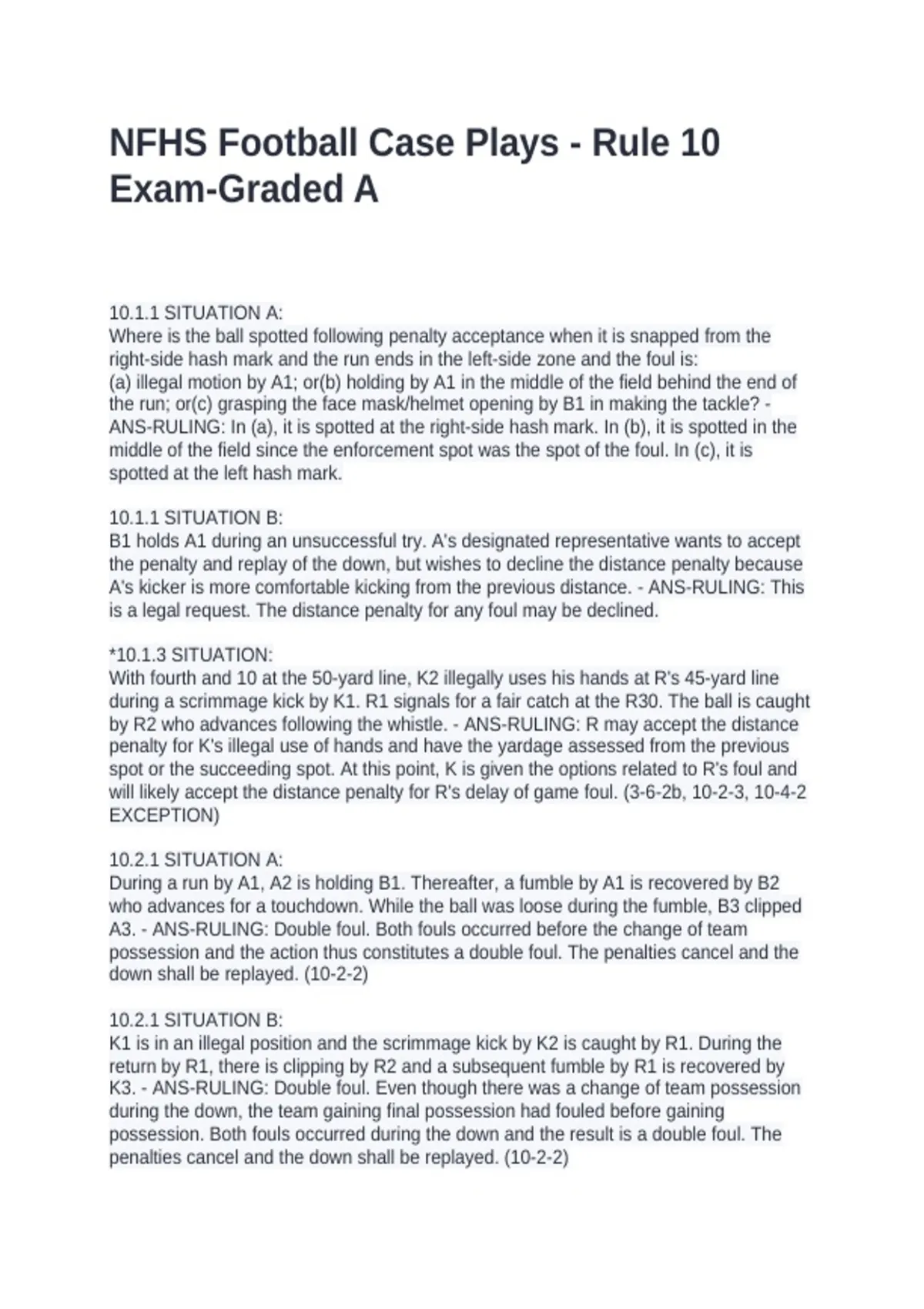 NFHS Football Case Plays - Rule 10 Exam-Graded A

10.1.1 SITUATION A:
Where is the ball spotted following penalty acceptance when it is snapped from the right-side hash mark and the run ends in the left-side zone and the foul is:
(a) illegal motion by A1; or(b) holding by A1 in the middle of the field behind the end of the run; or(c) grasping the face mask/helmet opening by B1 in making the tackle? - ANS-RULING: In (a), it is spotted at the right-side hash mark. In (b), it is spotted in the middle of the field since the enforcement spot was the spot of the foul. In (c), it is spotted at the left hash mark.

10.1.1 SITUATION B:
B1 holds A1 during an unsuccessful try. A's designated representative wants to accept the penalty and replay of the down, but wishes to decline the distance penalty because A's kicker is more comfortable kicking from the previous distance. - ANS-RULING: This is a legal request. The distance penalty for any foul may be declined.

*10.1.3 SITUATION:
With fourth and 10 at the 50-yard line, K2 illegally uses his hands at R's 45-yard line during a scrimmage kick by K1. R1 signals for a fair catch at the R30. The ball is caught by R2 who advances following the whistle. - ANS-RULING: R may accept the distance penalty for K's illegal use of hands and have the yardage assessed from the previous spot or the succeeding spot. At this point, K is given the options related to R's foul and will likely accept the distance penalty for R's delay of game foul. (3-6-2b, 10-2-3, 10-4-2 EXCEPTION)

10.2.1 SITUATION A:
During a run by A1, A2 is holding B1. Thereafter, a fumble by A1 is recovered by B2 who advances for a touchdown. While the ball was loose during the fumble, B3 clipped A3. - ANS-RULING: Double foul. Both fouls occurred before the change of team possession and the action thus constitutes a double foul. The penalties cancel and the down shall be replayed. (10-2-2)

10.2.1 SITUATION B:
K1 is in an illegal position and the scrimmage kick by K2 is caught by R1. During the return by R1, there is clipping by R2 and a subsequent fumble by R1 is recovered by K3. - ANS-RULING: Double foul. Even though there was a change of team possession during the down, the team gaining final possession had fouled before gaining possession. Both fouls occurred during the down and the result is a double foul. The penalties cancel and the down shall be replayed. (10-2-2)